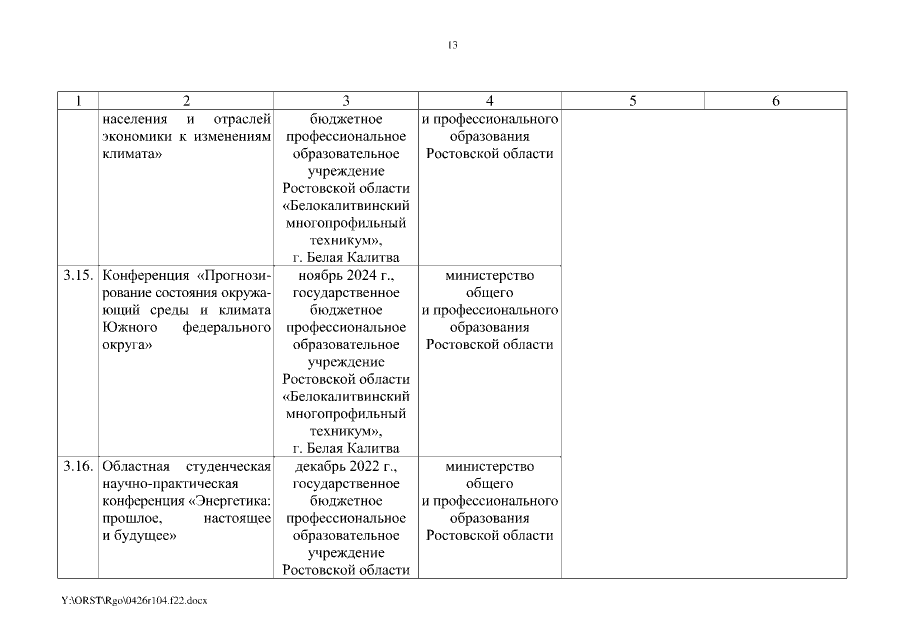 13

| 1 | 2 | 3 | 4 | 5 | 6 |
|---|---|---|---|---|---|
| | населения и отраслей экономики к изменениям климата» | бюджетное профессиональное образовательное учреждение Ростовской области «Белокалитвинский многопрофильный техникум», г. Белая Калитва | и профессионального образования Ростовской области | | |
| 3.15. | Конференция «Прогнозирование состояния окружающий среды и климата Южного федерального округа» | ноябрь 2024 г., государственное бюджетное профессиональное образовательное учреждение Ростовской области «Белокалитвинский многопрофильный техникум», г. Белая Калитва | министерство общего и профессионального образования Ростовской области | | |
| 3.16. | Областная студенческая научно-практическая конференция «Энергетика: прошлое, настоящее и будущее» | декабрь 2022 г., государственное бюджетное профессиональное образовательное учреждение Ростовской области | министерство общего и профессионального образования Ростовской области | | |

Y:\ORST\Rgo\0426r104.f22.docx